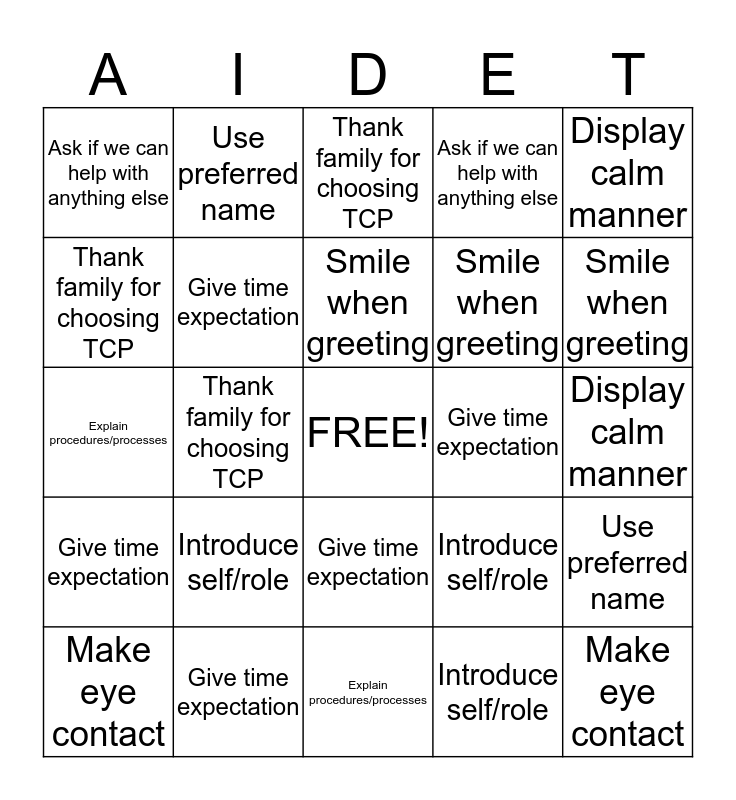 | A | I | D | E | T |
|---|---|---|---|---|
| Ask if we can help with anything else | Use preferred name | Thank family for choosing TCP | Ask if we can help with anything else | Display calm manner |
| Thank family for choosing TCP | Give time expectation | Smile when greeting | Smile when greeting | Smile when greeting |
| Explain procedures/processes | Thank family for choosing TCP | FREE! | Give time expectation | Display calm manner |
| Give time expectation | Introduce self/role | Give time expectation | Introduce self/role | Use preferred name |
| Make eye contact | Give time expectation | Explain procedures/processes | Introduce self/role | Make eye contact |